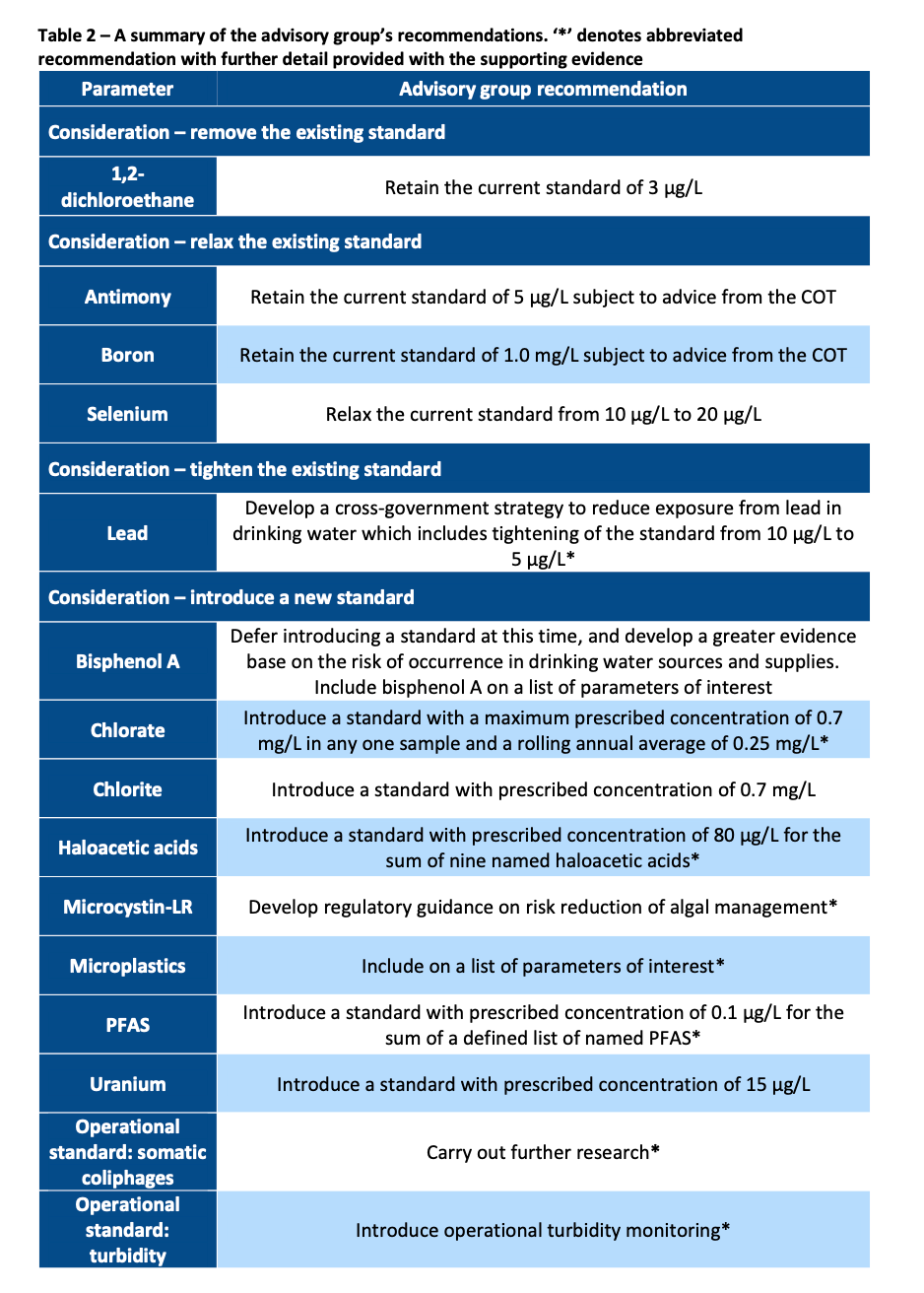 Table 2 – A summary of the advisory group's recommendations. '*' denotes abbreviated recommendation with further detail provided with the supporting evidence

| Parameter | Advisory group recommendation |
|---|---|
| Consideration – remove the existing standard | |
| 1,2-dichloroethane | Retain the current standard of 3 µg/L |
| Consideration – relax the existing standard | |
| Antimony | Retain the current standard of 5 µg/L subject to advice from the COT |
| Boron | Retain the current standard of 1.0 mg/L subject to advice from the COT |
| Selenium | Relax the current standard from 10 µg/L to 20 µg/L |
| Consideration – tighten the existing standard | |
| Lead | Develop a cross-government strategy to reduce exposure from lead in drinking water which includes tightening of the standard from 10 µg/L to 5 µg/L* |
| Consideration – introduce a new standard | |
| Bisphenol A | Defer introducing a standard at this time, and develop a greater evidence base on the risk of occurrence in drinking water sources and supplies. Include bisphenol A on a list of parameters of interest |
| Chlorate | Introduce a standard with a maximum prescribed concentration of 0.7 mg/L in any one sample and a rolling annual average of 0.25 mg/L* |
| Chlorite | Introduce a standard with prescribed concentration of 0.7 mg/L |
| Haloacetic acids | Introduce a standard with prescribed concentration of 80 µg/L for the sum of nine named haloacetic acids* |
| Microcystin-LR | Develop regulatory guidance on risk reduction of algal management* |
| Microplastics | Include on a list of parameters of interest* |
| PFAS | Introduce a standard with prescribed concentration of 0.1 µg/L for the sum of a defined list of named PFAS* |
| Uranium | Introduce a standard with prescribed concentration of 15 µg/L |
| Operational standard: somatic coliphages | Carry out further research* |
| Operational standard: turbidity | Introduce operational turbidity monitoring* |